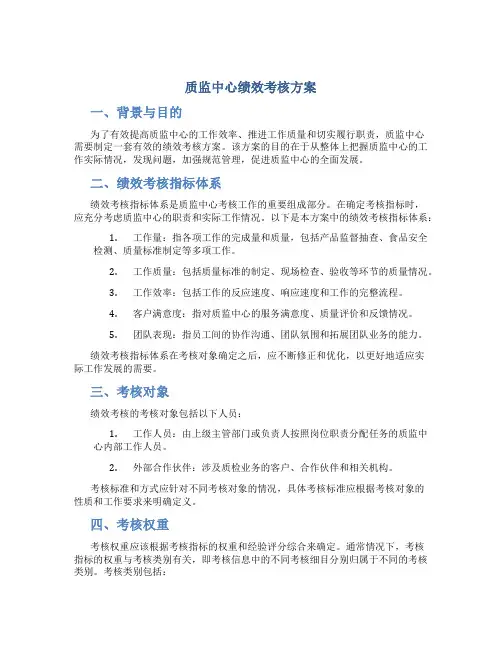 质监中心绩效考核方案

一、背景与目的

为了有效提高质监中心的工作效率、推进工作质量和切实履行职责，质监中心需要制定一套有效的绩效考核方案。该方案的目的在于从整体上把握质监中心的工作实际情况，发现问题，加强规范管理，促进质监中心的全面发展。

二、绩效考核指标体系

绩效考核指标体系是质监中心考核工作的重要组成部分。在确定考核指标时，应充分考虑质监中心的职责和实际工作情况。以下是本方案中的绩效考核指标体系：

1. 工作量：指各项工作的完成量和质量，包括产品监督抽查、食品安全检测、质量标准制定等多项工作。

2. 工作质量：包括质量标准的制定、现场检查、验收等环节的质量情况。

3. 工作效率：包括工作的反应速度、响应速度和工作的完整流程。

4. 客户满意度：指对质监中心的服务满意度、质量评价和反馈情况。

5. 团队表现：指员工间的协作沟通、团队氛围和拓展团队业务的能力。

绩效考核指标体系在考核对象确定之后，应不断修正和优化，以更好地适应实际工作发展的需要。

三、考核对象

绩效考核的考核对象包括以下人员：

1. 工作人员：由上级主管部门或负责人按照岗位职责分配任务的质监中心内部工作人员。

2. 外部合作伙伴：涉及质检业务的客户、合作伙伴和相关机构。

考核标准和方式应针对不同考核对象的情况，具体考核标准应根据考核对象的性质和工作要求来明确定义。

四、考核权重

考核权重应该根据考核指标的权重和经验评分综合来确定。通常情况下，考核指标的权重与考核类别有关，即考核信息中的不同考核细目分别归属于不同的考核类别。考核类别包括：